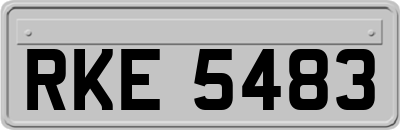 RKE 5483